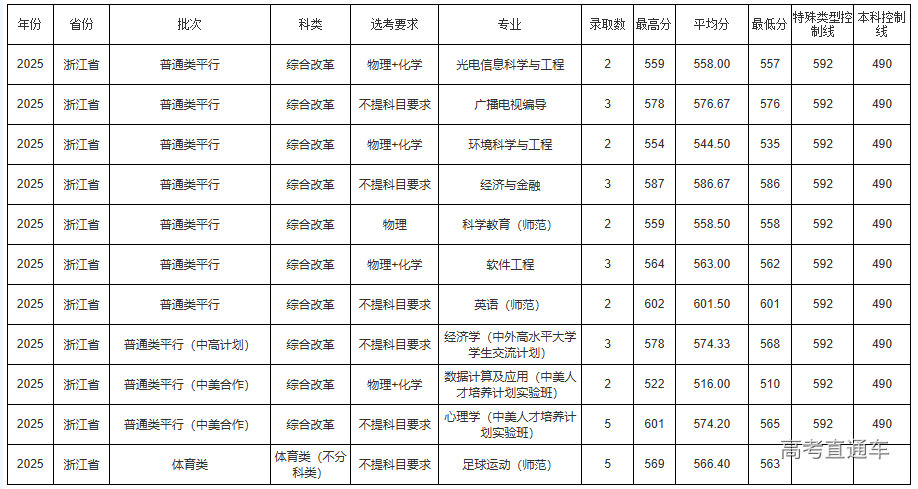 | 年份 | 省份 | 批次 | 科类 | 选考要求 | 专业 | 录取数 | 最高分 | 平均分 | 最低分 | 特殊类型控制线 | 本科控制线 |
|---|---|---|---|---|---|---|---|---|---|---|---|
| 2025 | 浙江省 | 普通类平行 | 综合改革 | 物理+化学 | 光电信息科学与工程 | 2 | 559 | 558.00 | 557 | 592 | 490 |
| 2025 | 浙江省 | 普通类平行 | 综合改革 | 不提科目要求 | 广播电视编导 | 3 | 578 | 576.67 | 576 | 592 | 490 |
| 2025 | 浙江省 | 普通类平行 | 综合改革 | 物理+化学 | 环境科学与工程 | 2 | 554 | 544.50 | 535 | 592 | 490 |
| 2025 | 浙江省 | 普通类平行 | 综合改革 | 不提科目要求 | 经济与金融 | 3 | 587 | 586.67 | 586 | 592 | 490 |
| 2025 | 浙江省 | 普通类平行 | 综合改革 | 物理 | 科学教育（师范） | 2 | 559 | 558.50 | 558 | 592 | 490 |
| 2025 | 浙江省 | 普通类平行 | 综合改革 | 物理+化学 | 软件工程 | 3 | 564 | 563.00 | 562 | 592 | 490 |
| 2025 | 浙江省 | 普通类平行 | 综合改革 | 不提科目要求 | 英语（师范） | 2 | 602 | 601.50 | 601 | 592 | 490 |
| 2025 | 浙江省 | 普通类平行（中高计划） | 综合改革 | 不提科目要求 | 经济学（中外高水平大学学生交流计划） | 3 | 578 | 574.33 | 568 | 592 | 490 |
| 2025 | 浙江省 | 普通类平行（中美合作） | 综合改革 | 物理+化学 | 数据计算及应用（中美人才培养计划实验班） | 2 | 522 | 516.00 | 510 | 592 | 490 |
| 2025 | 浙江省 | 普通类平行（中美合作） | 综合改革 | 不提科目要求 | 心理学（中美人才培养计划实验班） | 5 | 601 | 574.20 | 565 | 592 | 490 |
| 2025 | 浙江省 | 体育类 | 体育类（不分科类） | 不提科目要求 | 足球运动（师范） | 5 | 569 | 566.40 | 563 | | |

高考直通车